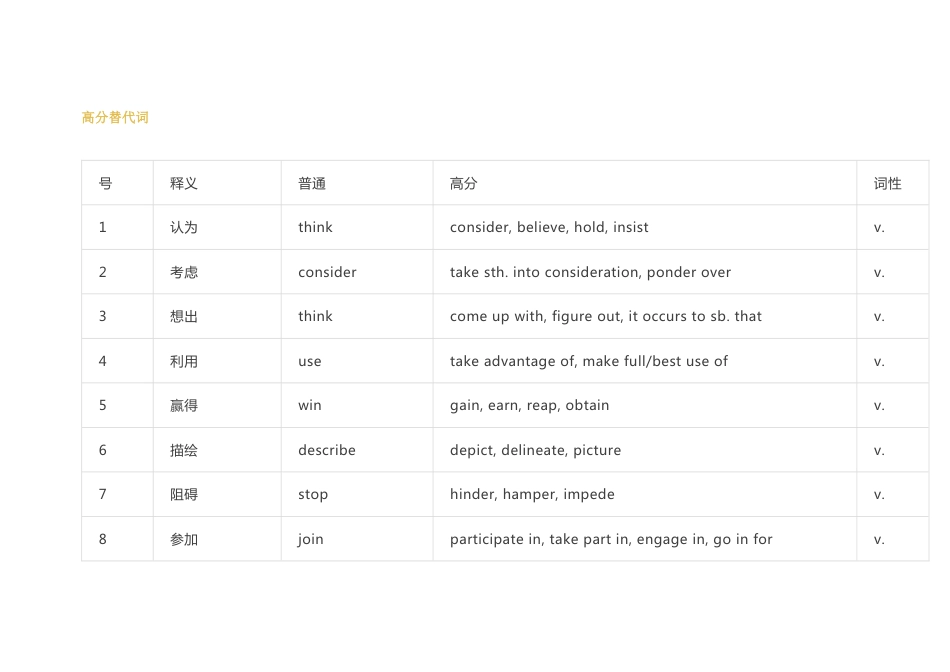 高分替代词

| 号 | 释义 | 普通 | 高分 | 词性 |
|---|---|---|---|---|
| 1 | 认为 | think | consider, believe, hold, insist | v. |
| 2 | 考虑 | consider | take sth. into consideration, ponder over | v. |
| 3 | 想出 | think | come up with, figure out, it occurs to sb. that | v. |
| 4 | 利用 | use | take advantage of, make full/best use of | v. |
| 5 | 赢得 | win | gain, earn, reap, obtain | v. |
| 6 | 描绘 | describe | depict, delineate, picture | v. |
| 7 | 阻碍 | stop | hinder, hamper, impede | v. |
| 8 | 参加 | join | participate in, take part in, engage in, go in for | v. |